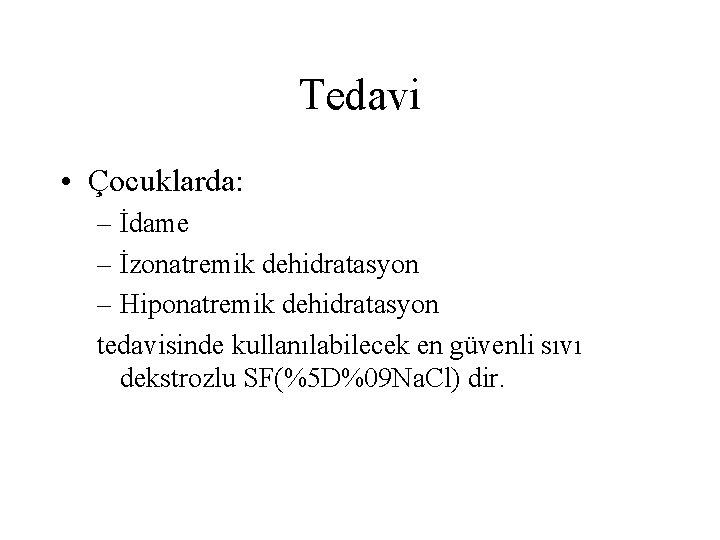 Tedavi

• Çocuklarda:
– İdame
– İzonatremik dehidratasyon
– Hiponatremik dehidratasyon
tedavisinde kullanılabilecek en güvenli sıvı dekstrozlu SF(%5D%09NaCl) dir.